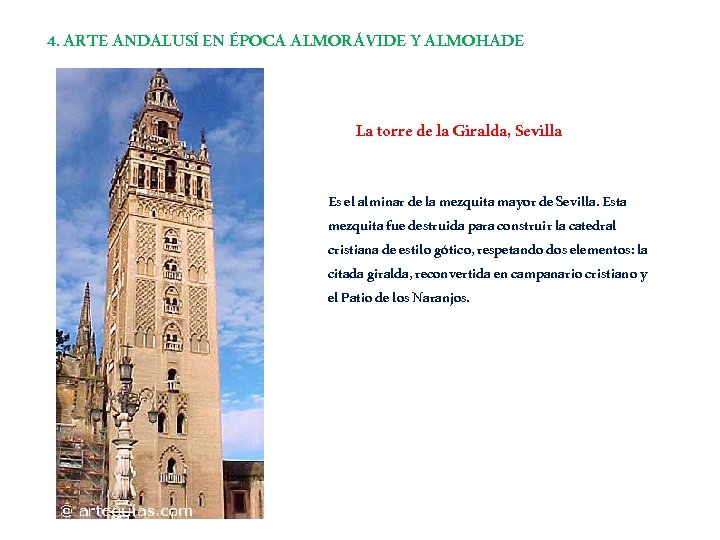 4. ARTE ANDALUSÍ EN ÉPOCA ALMORÁVIDE Y ALMOHADE

La torre de la Giralda, Sevilla

Es el alminar de la mezquita mayor de Sevilla. Esta mezquita fue destruida para construir la catedral cristiana de estilo gótico, respetando dos elementos: la citada giralda, reconvertida en campanario cristiano y el Patio de los Naranjos.

© arteguias.com